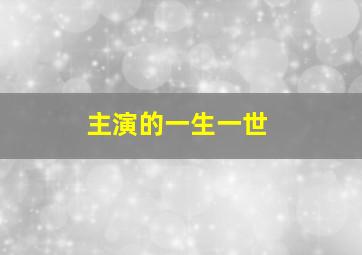 主演的一生一世